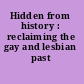 Hidden from history : reclaiming the gay and lesbian past